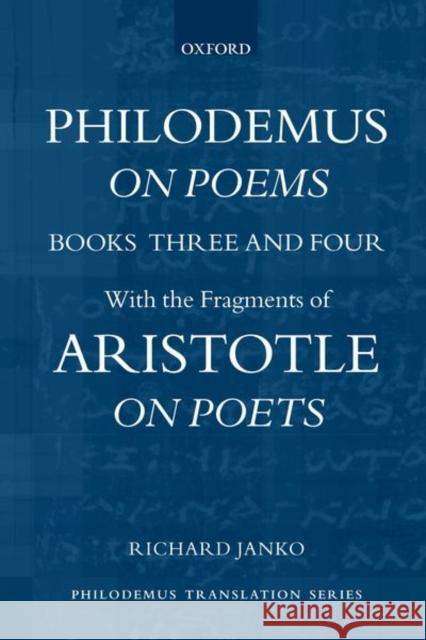 OXFORD

PHILODEMUS
ON POEMS
BOOKS THREE AND FOUR

With the Fragments of
ARISTOTLE
ON POETS

RICHARD JANKO

PHILODEMUS TRANSLATION SERIES